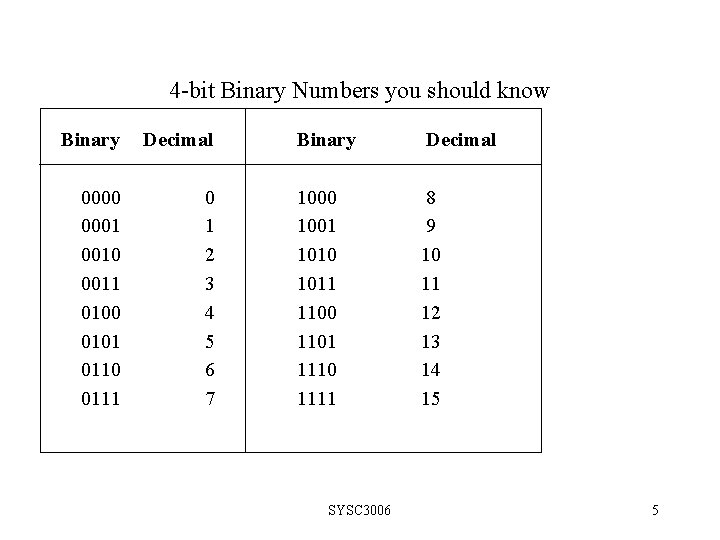 4-bit Binary Numbers you should know

| Binary | Decimal | Binary | Decimal |
|---|---|---|---|
| 0000 | 0 | 1000 | 8 |
| 0001 | 1 | 1001 | 9 |
| 0010 | 2 | 1010 | 10 |
| 0011 | 3 | 1011 | 11 |
| 0100 | 4 | 1100 | 12 |
| 0101 | 5 | 1101 | 13 |
| 0110 | 6 | 1110 | 14 |
| 0111 | 7 | 1111 | 15 |

SYSC3006

5